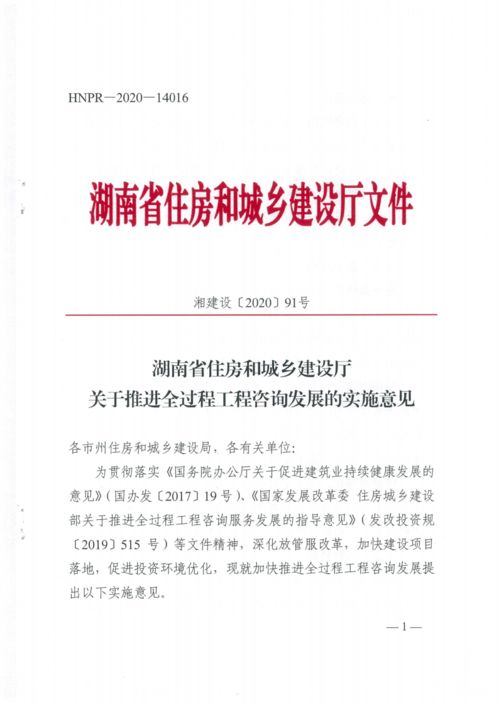 HNPR—2020—14016

湖南省住房和城乡建设厅文件

湘建设〔2020〕91号

湖南省住房和城乡建设厅
关于推进全过程工程咨询发展的实施意见

各市州住房和城乡建设局，各有关单位:

为贯彻落实《国务院办公厅关于促进建筑业持续健康发展的意见》(国办发〔2017〕19号)、《国家发展改革委 住房城乡建设部关于推进全过程工程咨询服务发展的指导意见》(发改投资规〔2019〕515 号)等文件精神，深化放管服改革，加快建设项目落地，促进投资环境优化，现就加快推进全过程工程咨询发展提出以下实施意见。

—1—